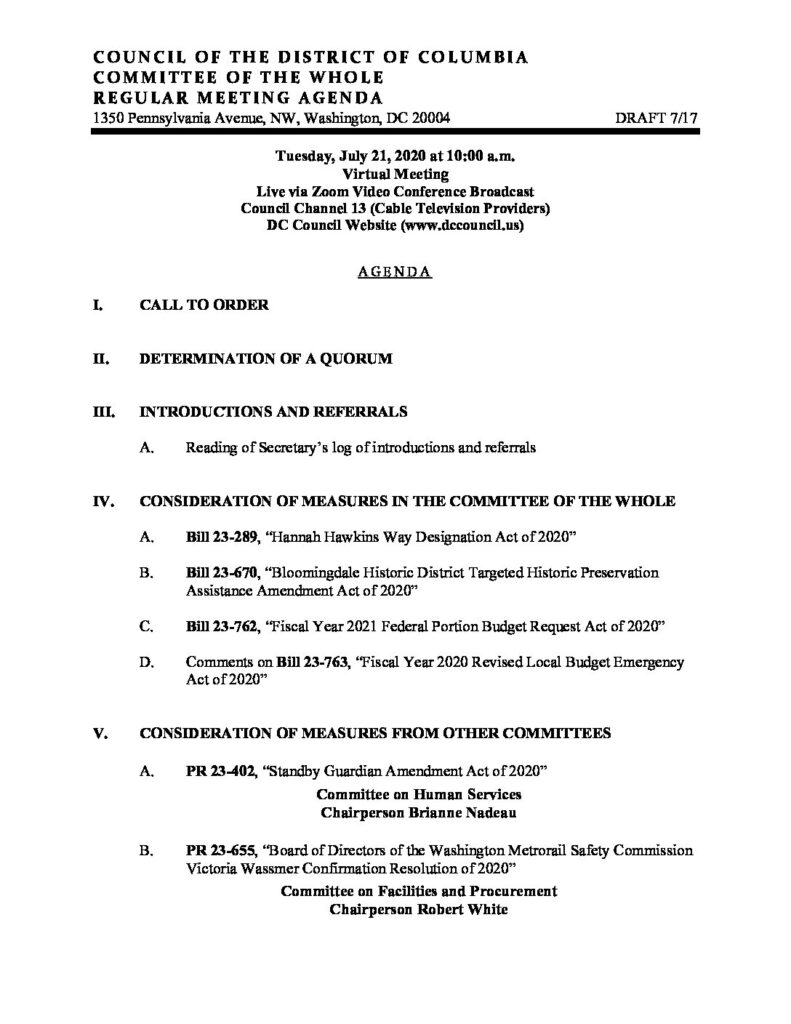 COUNCIL OF THE DISTRICT OF COLUMBIA
COMMITTEE OF THE WHOLE
REGULAR MEETING AGENDA
1350 Pennsylvania Avenue, NW, Washington, DC 20004

DRAFT 7/17

Tuesday, July 21, 2020 at 10:00 a.m.
Virtual Meeting
Live via Zoom Video Conference Broadcast
Council Channel 13 (Cable Television Providers)
DC Council Website (www.dccouncil.us)

AGENDA

I. CALL TO ORDER

II. DETERMINATION OF A QUORUM

III. INTRODUCTIONS AND REFERRALS

A. Reading of Secretary's log of introductions and referrals

IV. CONSIDERATION OF MEASURES IN THE COMMITTEE OF THE WHOLE

A. Bill 23-289, "Hannah Hawkins Way Designation Act of 2020"

B. Bill 23-670, "Bloomingdale Historic District Targeted Historic Preservation Assistance Amendment Act of 2020"

C. Bill 23-762, "Fiscal Year 2021 Federal Portion Budget Request Act of 2020"

D. Comments on Bill 23-763, "Fiscal Year 2020 Revised Local Budget Emergency Act of 2020"

V. CONSIDERATION OF MEASURES FROM OTHER COMMITTEES

A. PR 23-402, "Standby Guardian Amendment Act of 2020"

Committee on Human Services
Chairperson Brianne Nadeau

B. PR 23-655, "Board of Directors of the Washington Metrorail Safety Commission Victoria Wassmer Confirmation Resolution of 2020"

Committee on Facilities and Procurement
Chairperson Robert White